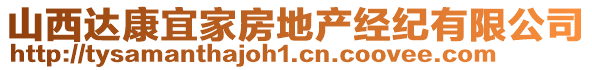 山西达康宜家房地产经纪有限公司
http://tysamanthajoh1.cn.coovee.com